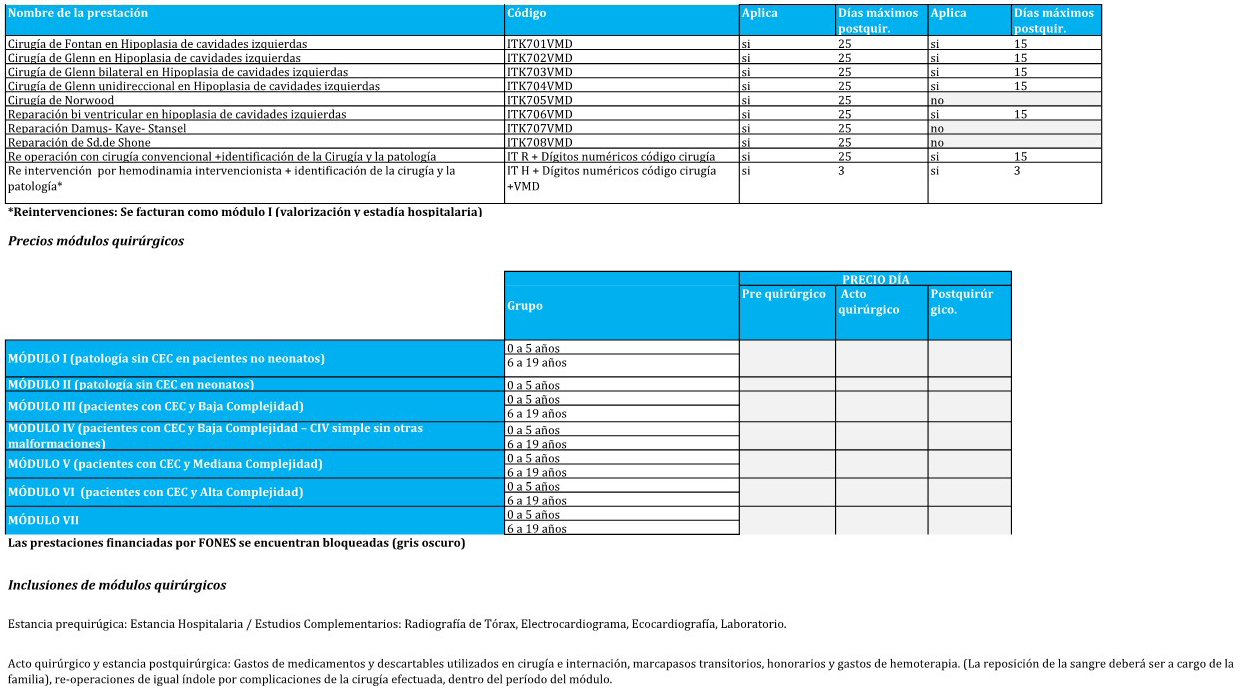 | Nombre de la prestación | Código | Aplica | Días máximos postquir. | Aplica | Días máximos postquir. |
|---|---|---|---|---|---|
| Cirugía de Fontan en Hipoplasia de cavidades izquierdas | ITK701VMD | si | 25 | si | 15 |
| Cirugía de Glenn en Hipoplasia de cavidades izquierdas | ITK702VMD | si | 25 | si | 15 |
| Cirugía de Glenn bilateral en Hipoplasia de cavidades izquierdas | ITK703VMD | si | 25 | si | 15 |
| Cirugía de Glenn unidireccional en Hipoplasia de cavidades izquierdas | ITK704VMD | si | 25 | si | 15 |
| Cirugía de Norwood | ITK705VMD | si | 25 | no | |
| Reparación bi ventricular en hipoplasia de cavidades izquierdas | ITK706VMD | si | 25 | si | 15 |
| Reparación Damus- Kaye- Stansel | ITK707VMD | si | 25 | no | |
| Reparación de Sd.de Shone | ITK708VMD | si | 25 | no | |
| Re operación con cirugía convencional +identificación de la Cirugía y la patología | IT R + Dígitos numéricos código cirugía | si | 25 | si | 15 |
| Re intervención por hemodinamia intervencionista + identificación de la cirugía y la patología* | IT H + Dígitos numéricos código cirugía +VMD | si | 3 | si | 3 |

*Reintervenciones: Se facturan como módulo I (valorización y estadía hospitalaria)

Precios módulos quirúrgicos

| | Grupo | PRECIO DÍA Pre quirúrgico | PRECIO DÍA Acto quirúrgico | PRECIO DÍA Postquirúrgico. |
|---|---|---|---|---|
| MÓDULO I (patología sin CEC en pacientes no neonatos) | 0 a 5 años | | | |
| | 6 a 19 años | | | |
| MÓDULO II (patología sin CEC en neonatos) | 0 a 5 años | | | |
| MÓDULO III (pacientes con CEC y Baja Complejidad) | 0 a 5 años | | | |
| | 6 a 19 años | | | |
| MÓDULO IV (pacientes con CEC y Baja Complejidad – CIV simple sin otras malformaciones) | 0 a 5 años | | | |
| | 6 a 19 años | | | |
| MÓDULO V (pacientes con CEC y Mediana Complejidad) | 0 a 5 años | | | |
| | 6 a 19 años | | | |
| MÓDULO VI (pacientes con CEC y Alta Complejidad) | 0 a 5 años | | | |
| | 6 a 19 años | | | |
| MÓDULO VII | 0 a 5 años | | | |
| | 6 a 19 años | | | |

Las prestaciones financiadas por FONES se encuentran bloqueadas (gris oscuro)

Inclusiones de módulos quirúrgicos

Estancia prequirúrgica: Estancia Hospitalaria / Estudios Complementarios: Radiografía de Tórax, Electrocardiograma, Ecocardiografía, Laboratorio.

Acto quirúrgico y estancia postquirúrgica: Gastos de medicamentos y descartables utilizados en cirugía e internación, marcapasos transitorios, honorarios y gastos de hemoterapia. (La reposición de la sangre deberá ser a cargo de la familia), re-operaciones de igual índole por complicaciones de la cirugía efectuada, dentro del período del módulo.